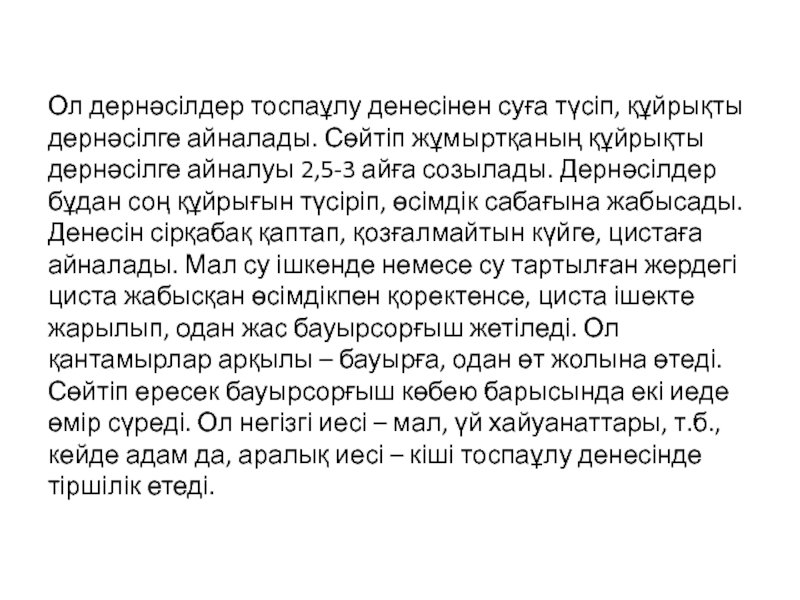 Ол дернәсілдер тоспаұлу денесінен суға түсіп, құйрықты дернәсілге айналады. Сөйтіп жұмыртқаның құйрықты дернәсілге айналуы 2,5-3 айға созылады. Дернәсілдер бұдан соң құйрығын түсіріп, өсімдік сабағына жабысады. Денесін сірқабақ қаптап, қозғалмайтын күйге, цистаға айналады. Мал су ішкенде немесе су тартылған жердегі циста жабысқан өсімдікпен қоректенсе, циста ішекте жарылып, одан жас бауырсорғыш жетіледі. Ол қантамырлар арқылы – бауырға, одан өт жолына өтеді. Сөйтіп ересек бауырсорғыш көбею барысында екі иеде өмір сүреді. Ол негізгі иесі – мал, үй хайуанаттары, т.б., кейде адам да, аралық иесі – кіші тоспаұлу денесінде тіршілік етеді.